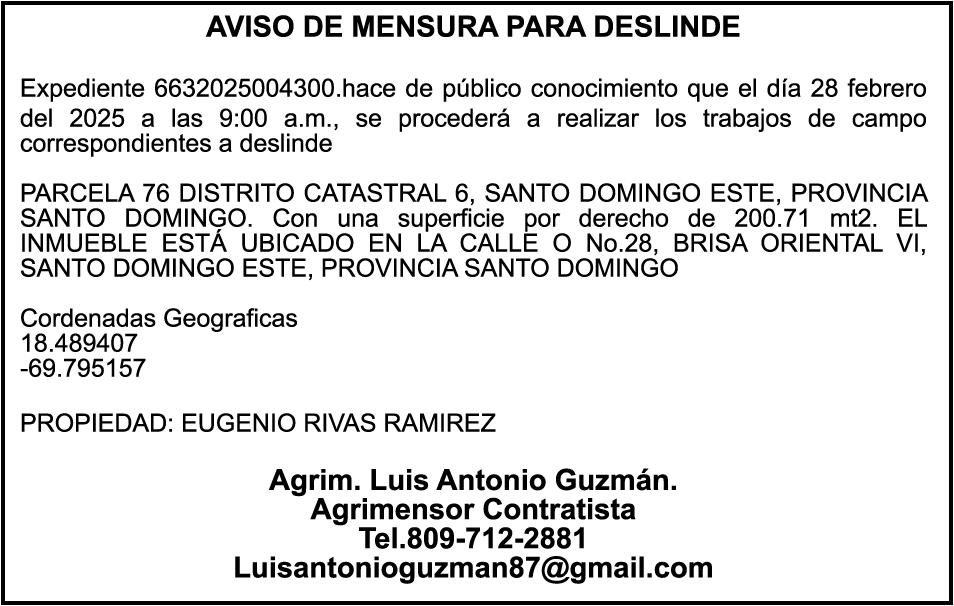 AVISO DE MENSURA PARA DESLINDE

Expediente 6632025004300.hace de público conocimiento que el día 28 febrero del 2025 a las 9:00 a.m., se procederá a realizar los trabajos de campo correspondientes a deslinde

PARCELA 76 DISTRITO CATASTRAL 6, SANTO DOMINGO ESTE, PROVINCIA SANTO DOMINGO. Con una superficie por derecho de 200.71 mt2. EL INMUEBLE ESTÁ UBICADO EN LA CALLE O No.28, BRISA ORIENTAL VI, SANTO DOMINGO ESTE, PROVINCIA SANTO DOMINGO

Cordenadas Geograficas
18.489407
-69.795157

PROPIEDAD: EUGENIO RIVAS RAMIREZ

Agrim. Luis Antonio Guzmán.
Agrimensor Contratista
Tel.809-712-2881
Luisantonioguzman87@gmail.com